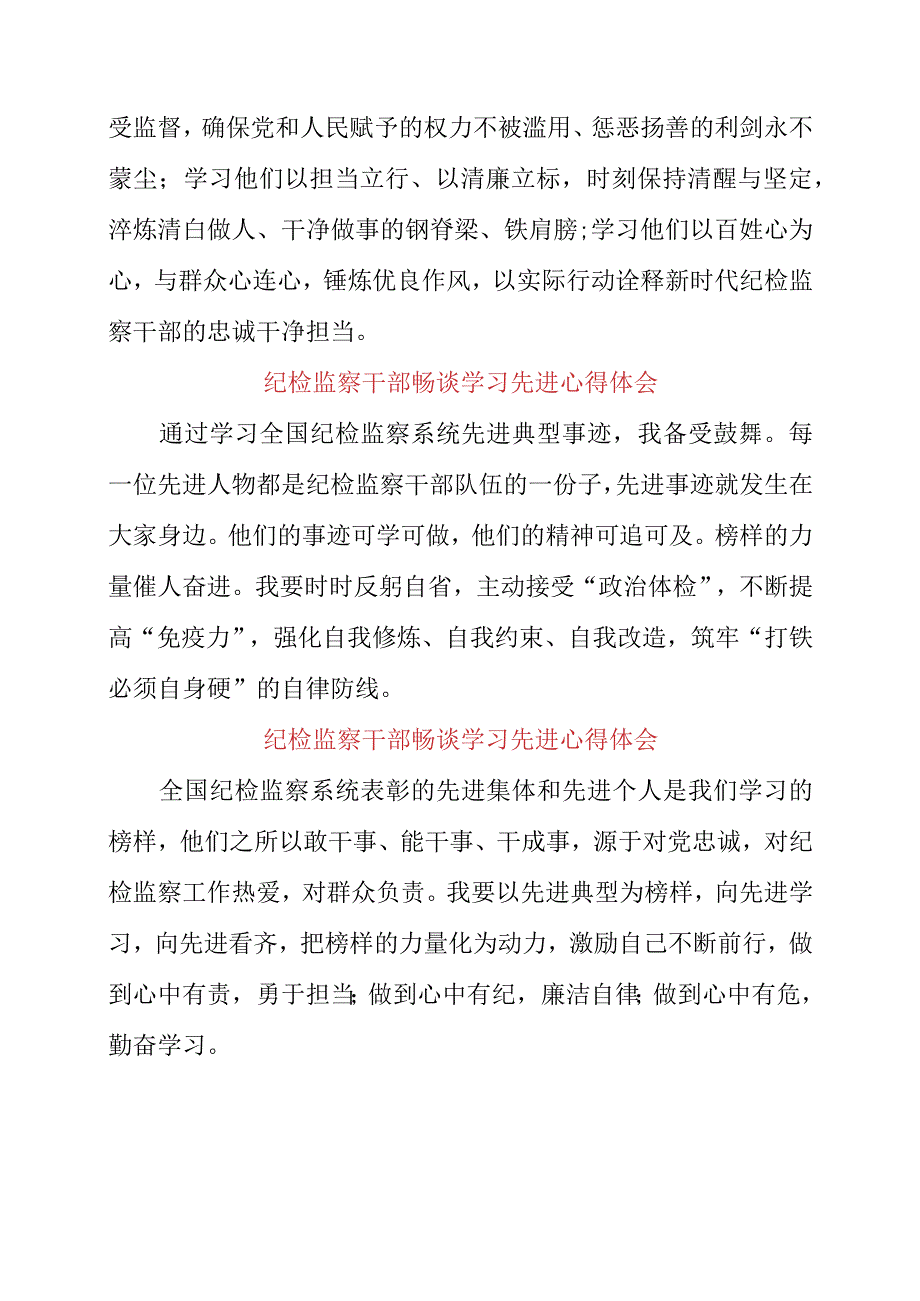 受监督，确保党和人民赋予的权力不被滥用、惩恶扬善的利剑永不蒙尘；学习他们以担当立行、以清廉立标，时刻保持清醒与坚定，淬炼清白做人、干净做事的钢脊梁、铁肩膀;学习他们以百姓心为心，与群众心连心，锤炼优良作风，以实际行动诠释新时代纪检监察干部的忠诚干净担当。

纪检监察干部畅谈学习先进心得体会

通过学习全国纪检监察系统先进典型事迹，我备受鼓舞。每一位先进人物都是纪检监察干部队伍的一份子,先进事迹就发生在大家身边。他们的事迹可学可做，他们的精神可追可及。榜样的力量催人奋进。我要时时反躬自省，主动接受“政治体检”，不断提高“免疫力”，强化自我修炼、自我约束、自我改造，筑牢“打铁必须自身硬”的自律防线。

纪检监察干部畅谈学习先进心得体会

全国纪检监察系统表彰的先进集体和先进个人是我们学习的榜样，他们之所以敢干事、能干事、干成事，源于对党忠诚，对纪检监察工作热爱，对群众负责。我要以先进典型为榜样，向先进学习，向先进看齐，把榜样的力量化为动力，激励自己不断前行，做到心中有责，勇于担当;做到心中有纪，廉洁自律;做到心中有危，勤奋学习。